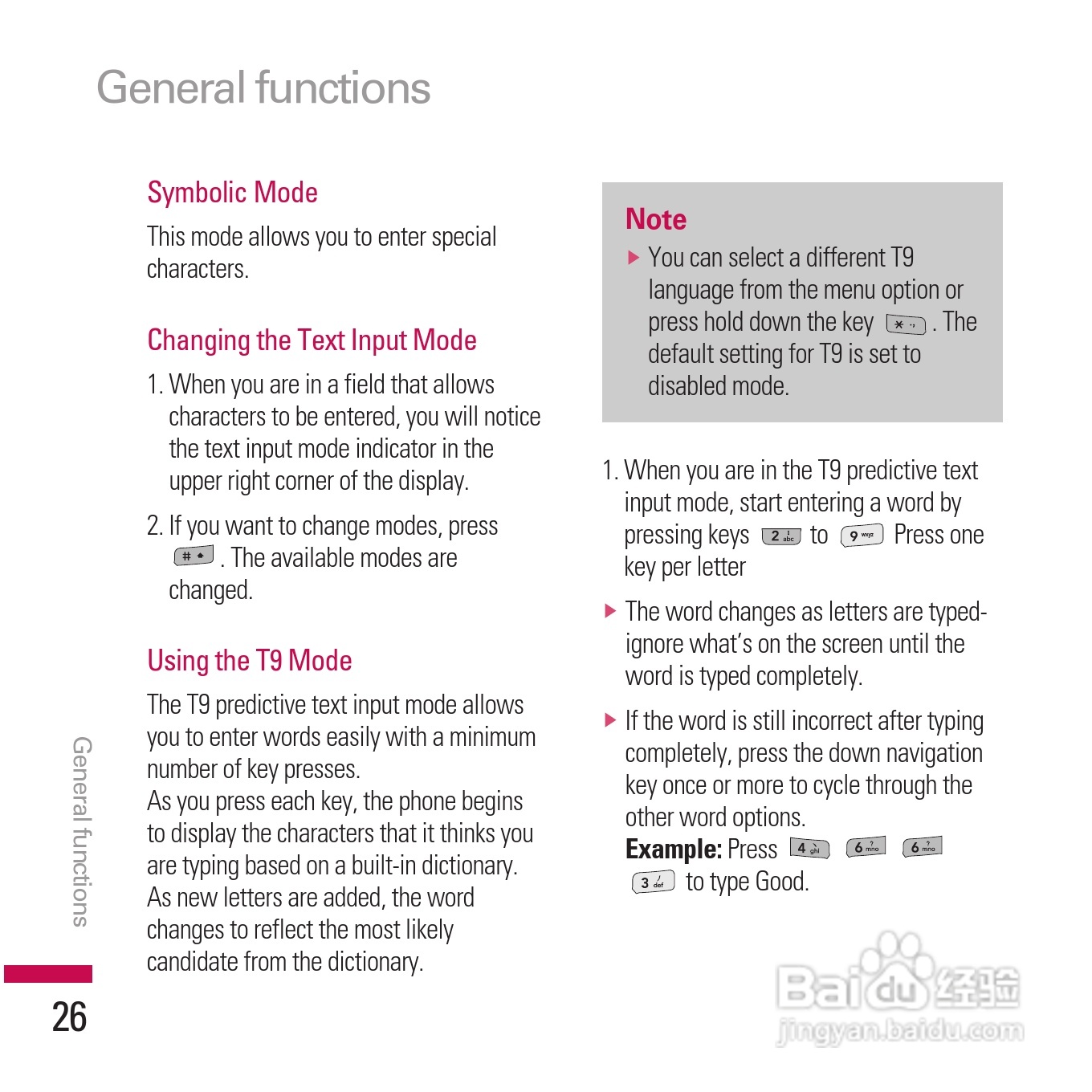 General functions

Symbolic Mode

This mode allows you to enter special characters.

Changing the Text Input Mode

1. When you are in a field that allows characters to be entered, you will notice the text input mode indicator in the upper right corner of the display.

2. If you want to change modes, press # . The available modes are changed.

Using the T9 Mode

The T9 predictive text input mode allows you to enter words easily with a minimum number of key presses.
As you press each key, the phone begins to display the characters that it thinks you are typing based on a built-in dictionary.
As new letters are added, the word changes to reflect the most likely candidate from the dictionary.

Note

▶ You can select a different T9 language from the menu option or press hold down the key * . The default setting for T9 is set to disabled mode.

1. When you are in the T9 predictive text input mode, start entering a word by pressing keys 2 abc to 9 wxyz Press one key per letter

▶ The word changes as letters are typed- ignore what's on the screen until the word is typed completely.

▶ If the word is still incorrect after typing completely, press the down navigation key once or more to cycle through the other word options.
Example: Press 4 ghi 6 mno 6 mno 3 def to type Good.

General functions

26

Baidu 经验
jingyan.baidu.com